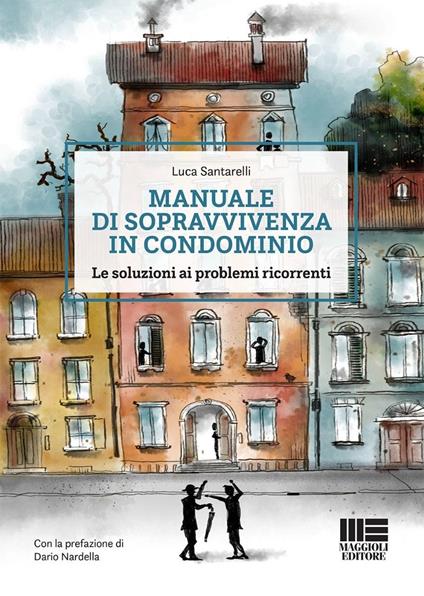 Luca Santarelli

MANUALE DI SOPRAVVIVENZA IN CONDOMINIO

Le soluzioni ai problemi ricorrenti

Con la prefazione di Dario Nardella

MAGGIOLI EDITORE